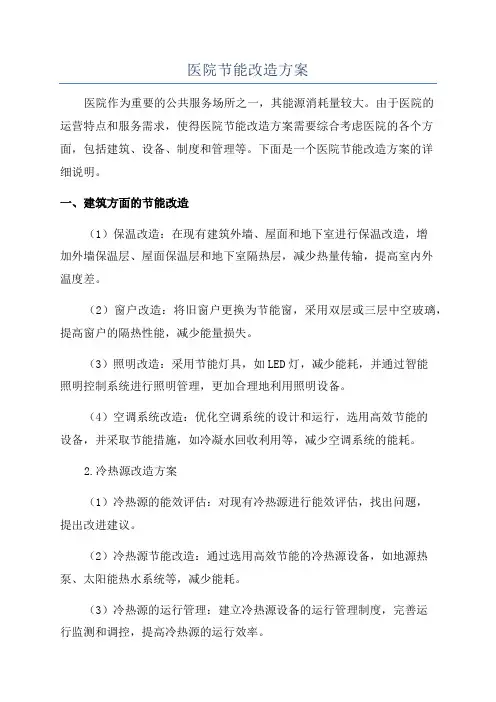 医院节能改造方案

医院作为重要的公共服务场所之一，其能源消耗量较大。由于医院的运营特点和服务需求，使得医院节能改造方案需要综合考虑医院的各个方面，包括建筑、设备、制度和管理等。下面是一个医院节能改造方案的详细说明。

一、建筑方面的节能改造

（1）保温改造：在现有建筑外墙、屋面和地下室进行保温改造，增加外墙保温层、屋面保温层和地下室隔热层，减少热量传输，提高室内外温度差。

（2）窗户改造：将旧窗户更换为节能窗，采用双层或三层中空玻璃，提高窗户的隔热性能，减少能量损失。

（3）照明改造：采用节能灯具，如LED灯，减少能耗，并通过智能照明控制系统进行照明管理，更加合理地利用照明设备。

（4）空调系统改造：优化空调系统的设计和运行，选用高效节能的设备，并采取节能措施，如冷凝水回收利用等，减少空调系统的能耗。

2.冷热源改造方案

（1）冷热源的能效评估：对现有冷热源进行能效评估，找出问题，提出改进建议。

（2）冷热源节能改造：通过选用高效节能的冷热源设备，如地源热泵、太阳能热水系统等，减少能耗。

（3）冷热源的运行管理：建立冷热源设备的运行管理制度，完善运行监测和调控，提高冷热源的运行效率。